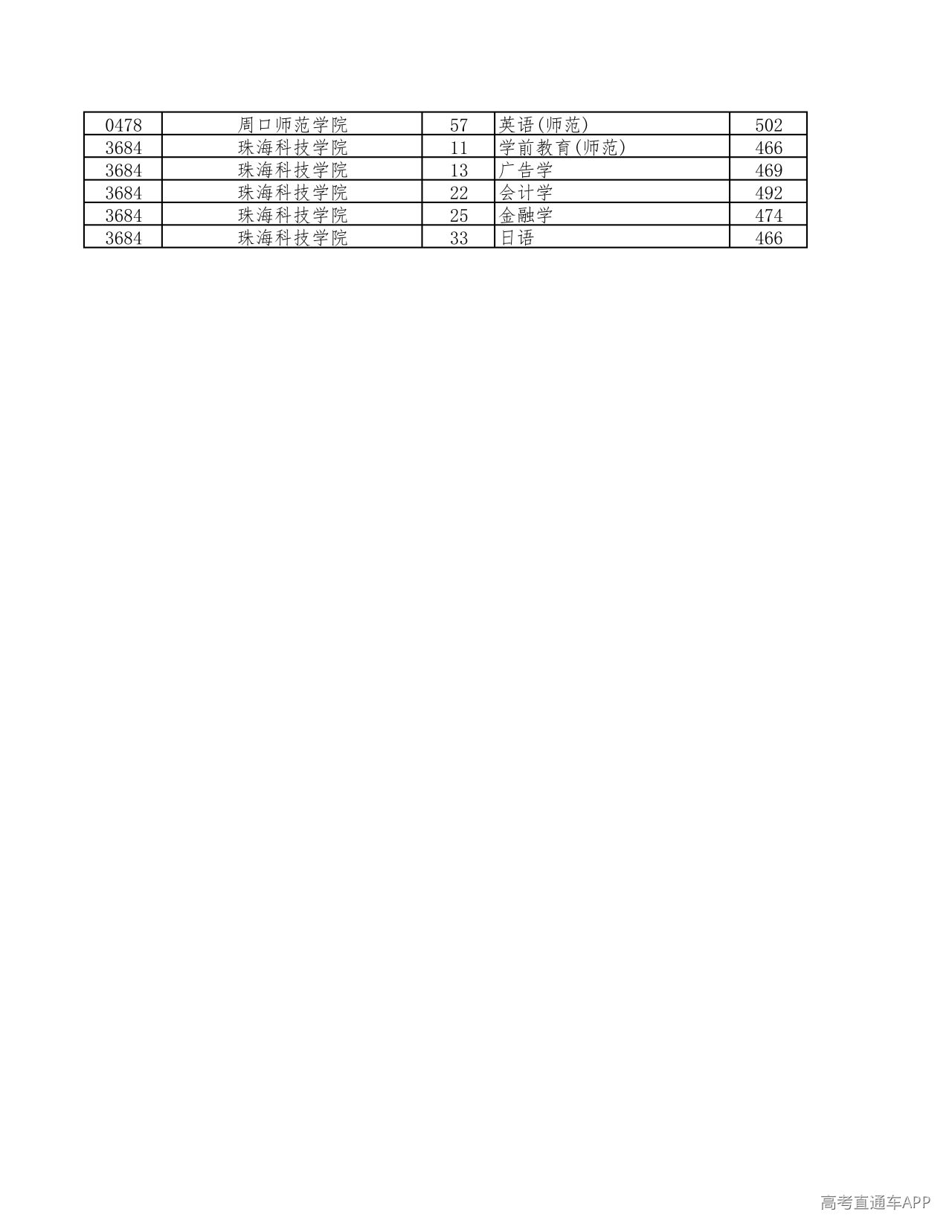 | 0478 | 周口师范学院 | 57 | 英语(师范) | 502 |
|---|---|---|---|---|
| 3684 | 珠海科技学院 | 11 | 学前教育(师范) | 466 |
| 3684 | 珠海科技学院 | 13 | 广告学 | 469 |
| 3684 | 珠海科技学院 | 22 | 会计学 | 492 |
| 3684 | 珠海科技学院 | 25 | 金融学 | 474 |
| 3684 | 珠海科技学院 | 33 | 日语 | 466 |

高考直通车APP